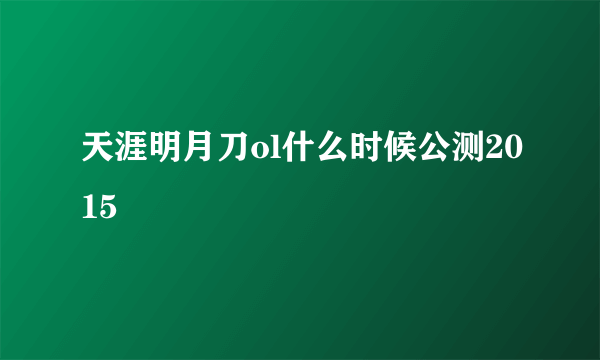 天涯明月刀ol什么时候公测2015